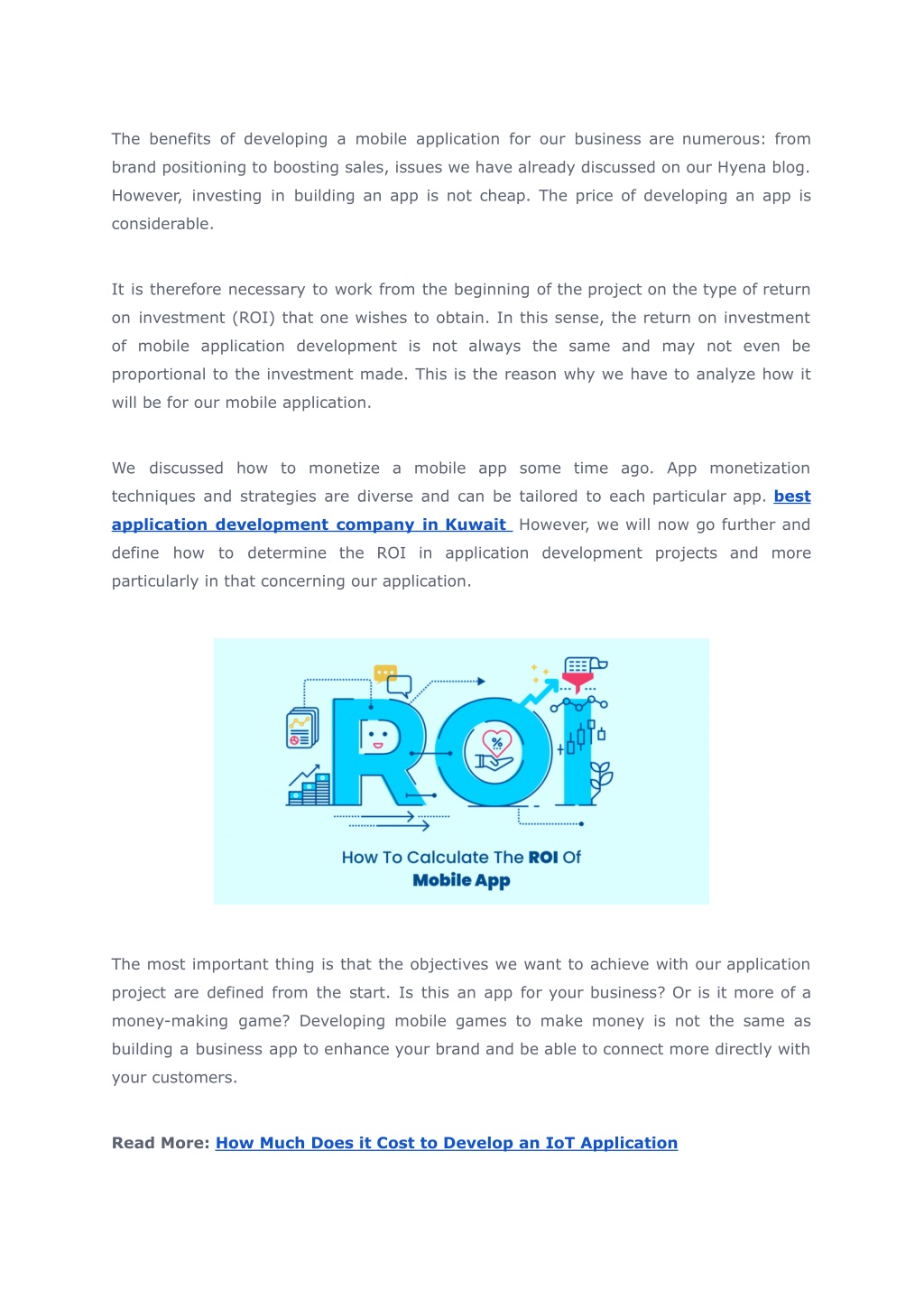 The benefits of developing a mobile application for our business are numerous: from brand positioning to boosting sales, issues we have already discussed on our Hyena blog. However, investing in building an app is not cheap. The price of developing an app is considerable.

It is therefore necessary to work from the beginning of the project on the type of return on investment (ROI) that one wishes to obtain. In this sense, the return on investment of mobile application development is not always the same and may not even be proportional to the investment made. This is the reason why we have to analyze how it will be for our mobile application.

We discussed how to monetize a mobile app some time ago. App monetization techniques and strategies are diverse and can be tailored to each particular app. best application development company in Kuwait However, we will now go further and define how to determine the ROI in application development projects and more particularly in that concerning our application.

ROI

%

How To Calculate The ROI Of Mobile App

The most important thing is that the objectives we want to achieve with our application project are defined from the start. Is this an app for your business? Or is it more of a money-making game? Developing mobile games to make money is not the same as building a business app to enhance your brand and be able to connect more directly with your customers.

Read More: How Much Does it Cost to Develop an IoT Application